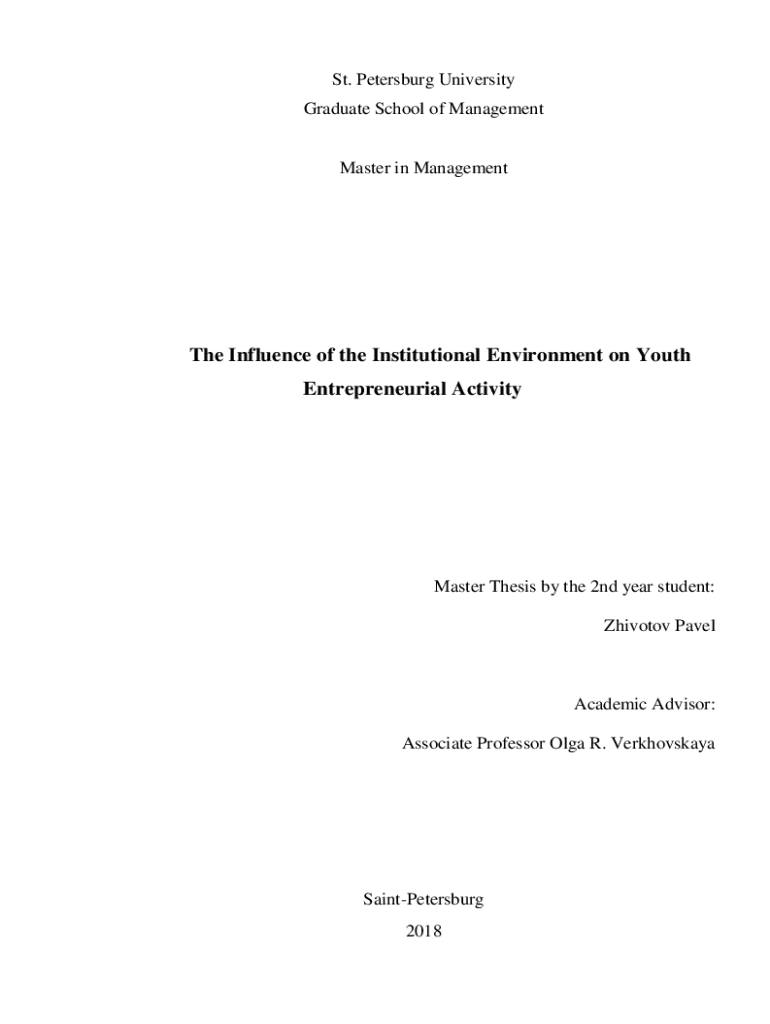 St. Petersburg University
Graduate School of Management

Master in Management

The Influence of the Institutional Environment on Youth Entrepreneurial Activity

Master Thesis by the 2nd year student:
Zhivotov Pavel

Academic Advisor:
Associate Professor Olga R. Verkhovskaya

Saint-Petersburg
2018